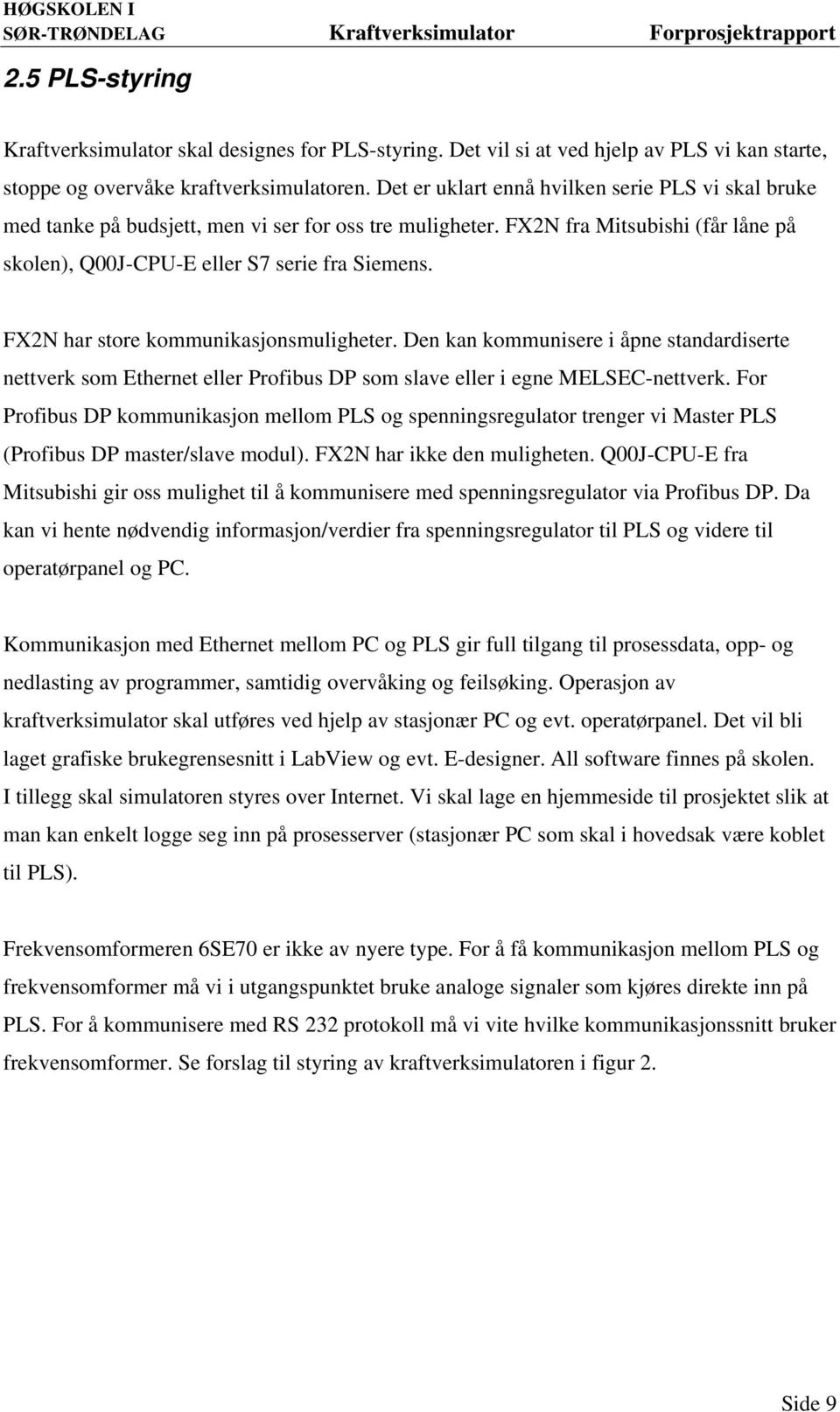 HØGSKOLEN I SØR-TRØNDELAG Kraftverksimulator Forprosjektrapport

2.5 PLS-styring

Kraftverksimulator skal designes for PLS-styring. Det vil si at ved hjelp av PLS vi kan starte, stoppe og overvåke kraftverksimulatoren. Det er uklart ennå hvilken serie PLS vi skal bruke med tanke på budsjett, men vi ser for oss tre muligheter. FX2N fra Mitsubishi (får låne på skolen), Q00J-CPU-E eller S7 serie fra Siemens.

FX2N har store kommunikasjonsmuligheter. Den kan kommunisere i åpne standardiserte nettverk som Ethernet eller Profibus DP som slave eller i egne MELSEC-nettverk. For Profibus DP kommunikasjon mellom PLS og spenningsregulator trenger vi Master PLS (Profibus DP master/slave modul). FX2N har ikke den muligheten. Q00J-CPU-E fra Mitsubishi gir oss mulighet til å kommunisere med spenningsregulator via Profibus DP. Da kan vi hente nødvendig informasjon/verdier fra spenningsregulator til PLS og videre til operatørpanel og PC.

Kommunikasjon med Ethernet mellom PC og PLS gir full tilgang til prosessdata, opp- og nedlasting av programmer, samtidig overvåking og feilsøking. Operasjon av kraftverksimulator skal utføres ved hjelp av stasjonær PC og evt. operatørpanel. Det vil bli laget grafiske brukegrensesnitt i LabView og evt. E-designer. All software finnes på skolen. I tillegg skal simulatoren styres over Internet. Vi skal lage en hjemmeside til prosjektet slik at man kan enkelt logge seg inn på prosesserver (stasjonær PC som skal i hovedsak være koblet til PLS).

Frekvensomformeren 6SE70 er ikke av nyere type. For å få kommunikasjon mellom PLS og frekvensomformer må vi i utgangspunktet bruke analoge signaler som kjøres direkte inn på PLS. For å kommunisere med RS 232 protokoll må vi vite hvilke kommunikasjonssnitt bruker frekvensomformer. Se forslag til styring av kraftverksimulatoren i figur 2.

Side 9